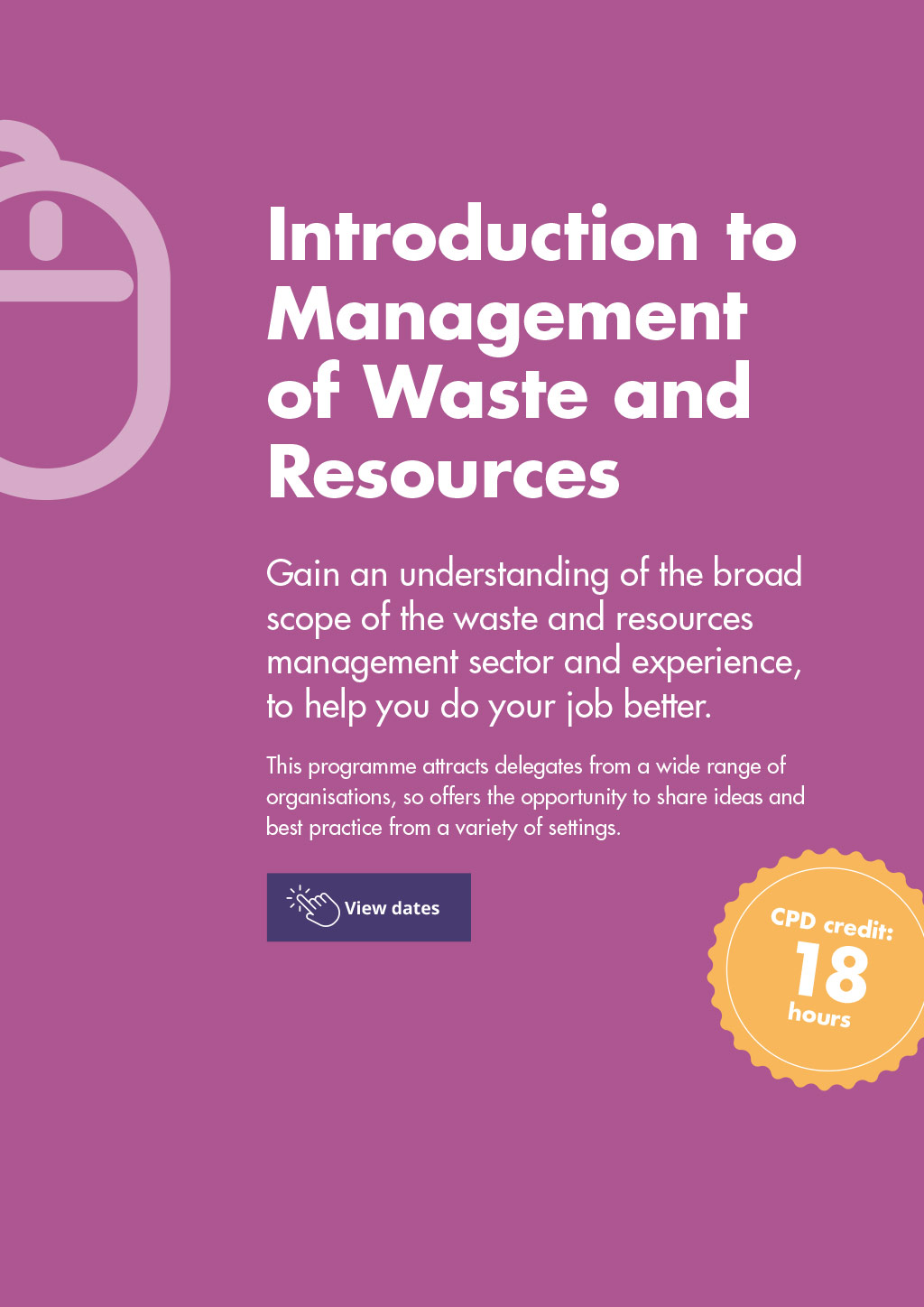 Introduction to Management of Waste and Resources

Gain an understanding of the broad scope of the waste and resources management sector and experience, to help you do your job better.

This programme attracts delegates from a wide range of organisations, so offers the opportunity to share ideas and best practice from a variety of settings.

View dates

CPD credit:
18
hours